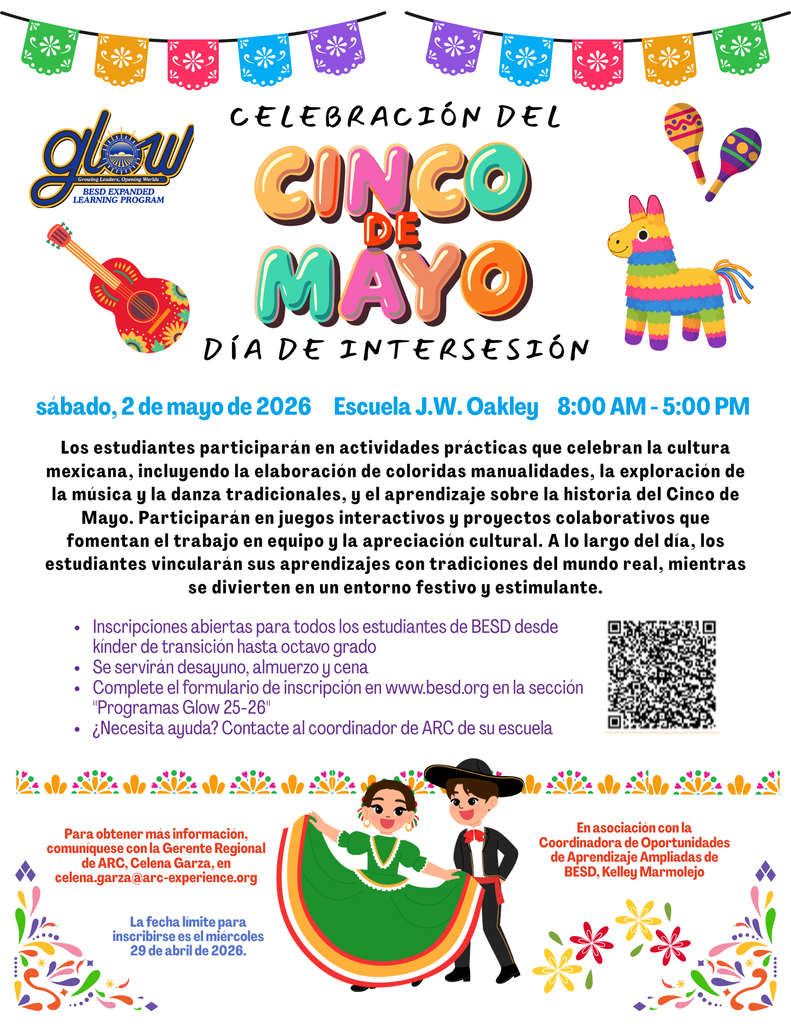 glow
Growing Leaders, Opening Worlds
BESD EXPANDED LEARNING PROGRAM

CELEBRACIÓN DEL

CINCO DE MAYO

DÍA DE INTERSESIÓN

sábado, 2 de mayo de 2026 Escuela J.W. Oakley 8:00 AM - 5:00 PM

Los estudiantes participarán en actividades prácticas que celebran la cultura mexicana, incluyendo la elaboración de coloridas manualidades, la exploración de la música y la danza tradicionales, y el aprendizaje sobre la historia del Cinco de Mayo. Participarán en juegos interactivos y proyectos colaborativos que fomentan el trabajo en equipo y la apreciación cultural. A lo largo del día, los estudiantes vincularán sus aprendizajes con tradiciones del mundo real, mientras se divierten en un entorno festivo y estimulante.

• Inscripciones abiertas para todos los estudiantes de BESD desde kínder de transición hasta octavo grado
• Se servirán desayuno, almuerzo y cena
• Complete el formulario de inscripción en www.besd.org en la sección "Programas Glow 25-26"
• ¿Necesita ayuda? Contacte al coordinador de ARC de su escuela

Para obtener más información, comuníquese con la Gerente Regional de ARC, Celena Garza, en celena.garza@arc-experience.org

La fecha límite para inscribirse es el miércoles 29 de abril de 2026.

En asociación con la Coordinadora de Oportunidades de Aprendizaje Ampliadas de BESD, Kelley Marmolejo